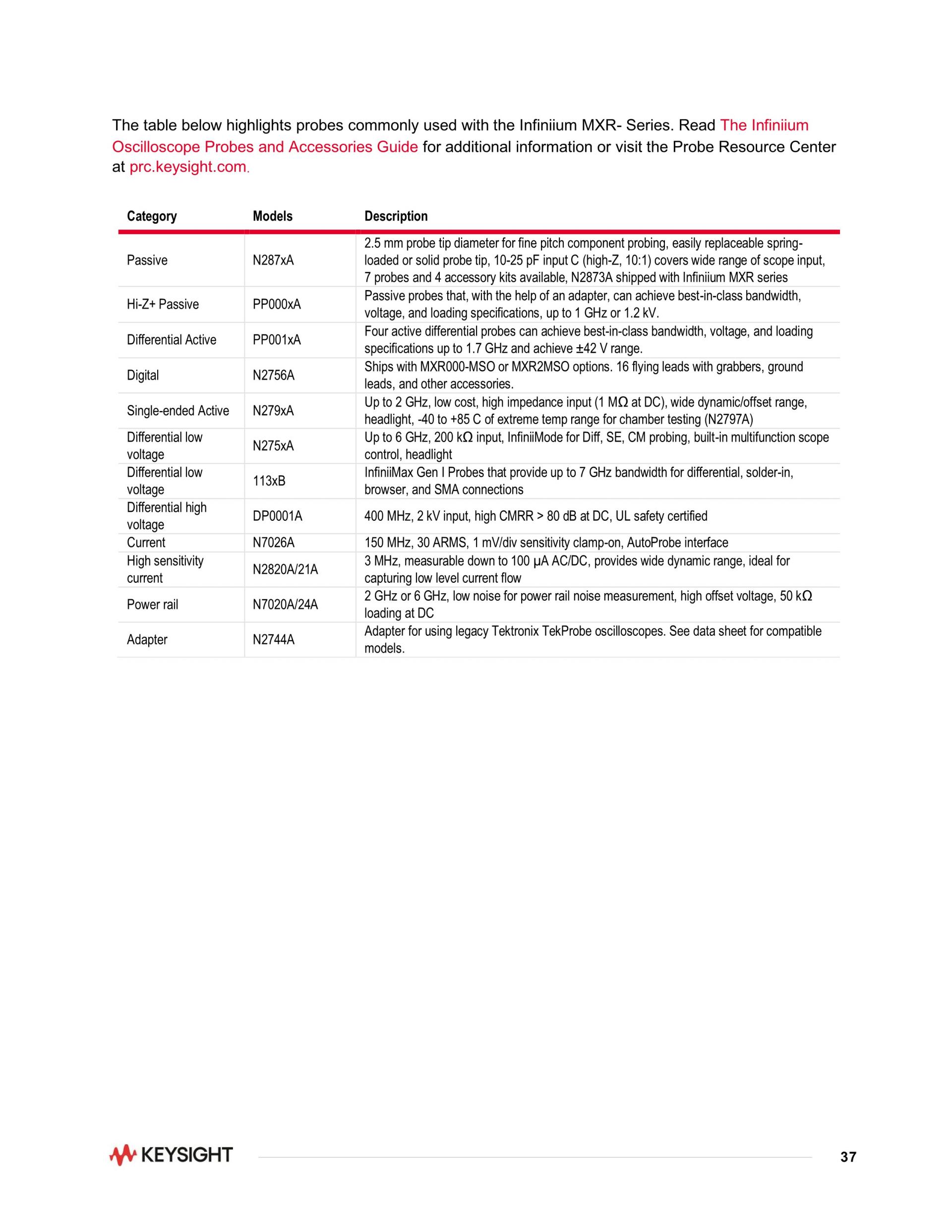 The table below highlights probes commonly used with the Infiniium MXR- Series. Read The Infiniium Oscilloscope Probes and Accessories Guide for additional information or visit the Probe Resource Center at prc.keysight.com.

| Category | Models | Description |
|---|---|---|
| Passive | N287xA | 2.5 mm probe tip diameter for fine pitch component probing, easily replaceable spring-loaded or solid probe tip, 10-25 pF input C (high-Z, 10:1) covers wide range of scope input, 7 probes and 4 accessory kits available, N2873A shipped with Infiniium MXR series |
| Hi-Z+ Passive | PP000xA | Passive probes that, with the help of an adapter, can achieve best-in-class bandwidth, voltage, and loading specifications, up to 1 GHz or 1.2 kV. |
| Differential Active | PP001xA | Four active differential probes can achieve best-in-class bandwidth, voltage, and loading specifications up to 1.7 GHz and achieve ±42 V range. |
| Digital | N2756A | Ships with MXR000-MSO or MXR2MSO options. 16 flying leads with grabbers, ground leads, and other accessories. |
| Single-ended Active | N279xA | Up to 2 GHz, low cost, high impedance input (1 MΩ at DC), wide dynamic/offset range, headlight, -40 to +85 C of extreme temp range for chamber testing (N2797A) |
| Differential low voltage | N275xA | Up to 6 GHz, 200 kΩ input, InfiniiMode for Diff, SE, CM probing, built-in multifunction scope control, headlight |
| Differential low voltage | 113xB | InfiniiMax Gen I Probes that provide up to 7 GHz bandwidth for differential, solder-in, browser, and SMA connections |
| Differential high voltage | DP0001A | 400 MHz, 2 kV input, high CMRR > 80 dB at DC, UL safety certified |
| Current | N7026A | 150 MHz, 30 ARMS, 1 mV/div sensitivity clamp-on, AutoProbe interface |
| High sensitivity current | N2820A/21A | 3 MHz, measurable down to 100 µA AC/DC, provides wide dynamic range, ideal for capturing low level current flow |
| Power rail | N7020A/24A | 2 GHz or 6 GHz, low noise for power rail noise measurement, high offset voltage, 50 kΩ loading at DC |
| Adapter | N2744A | Adapter for using legacy Tektronix TekProbe oscilloscopes. See data sheet for compatible models. |

KEYSIGHT

37